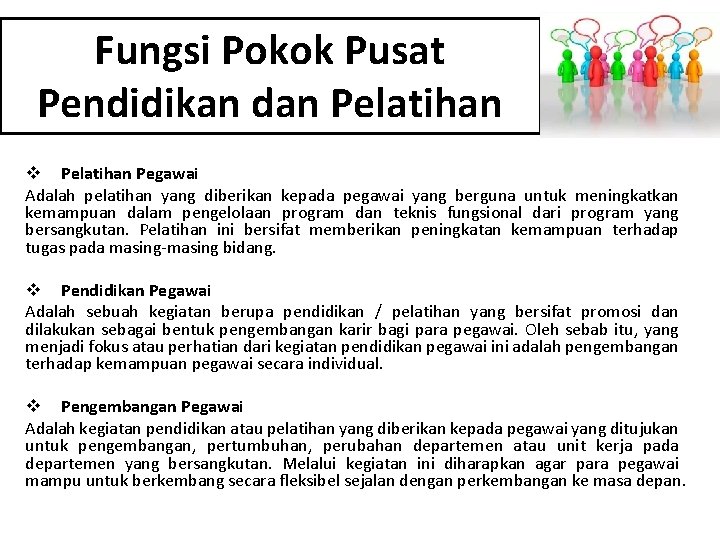 Fungsi Pokok Pusat Pendidikan dan Pelatihan

❖ Pelatihan Pegawai
Adalah pelatihan yang diberikan kepada pegawai yang berguna untuk meningkatkan kemampuan dalam pengelolaan program dan teknis fungsional dari program yang bersangkutan. Pelatihan ini bersifat memberikan peningkatan kemampuan terhadap tugas pada masing-masing bidang.

❖ Pendidikan Pegawai
Adalah sebuah kegiatan berupa pendidikan / pelatihan yang bersifat promosi dan dilakukan sebagai bentuk pengembangan karir bagi para pegawai. Oleh sebab itu, yang menjadi fokus atau perhatian dari kegiatan pendidikan pegawai ini adalah pengembangan terhadap kemampuan pegawai secara individual.

❖ Pengembangan Pegawai
Adalah kegiatan pendidikan atau pelatihan yang diberikan kepada pegawai yang ditujukan untuk pengembangan, pertumbuhan, perubahan departemen atau unit kerja pada departemen yang bersangkutan. Melalui kegiatan ini diharapkan agar para pegawai mampu untuk berkembang secara fleksibel sejalan dengan perkembangan ke masa depan.